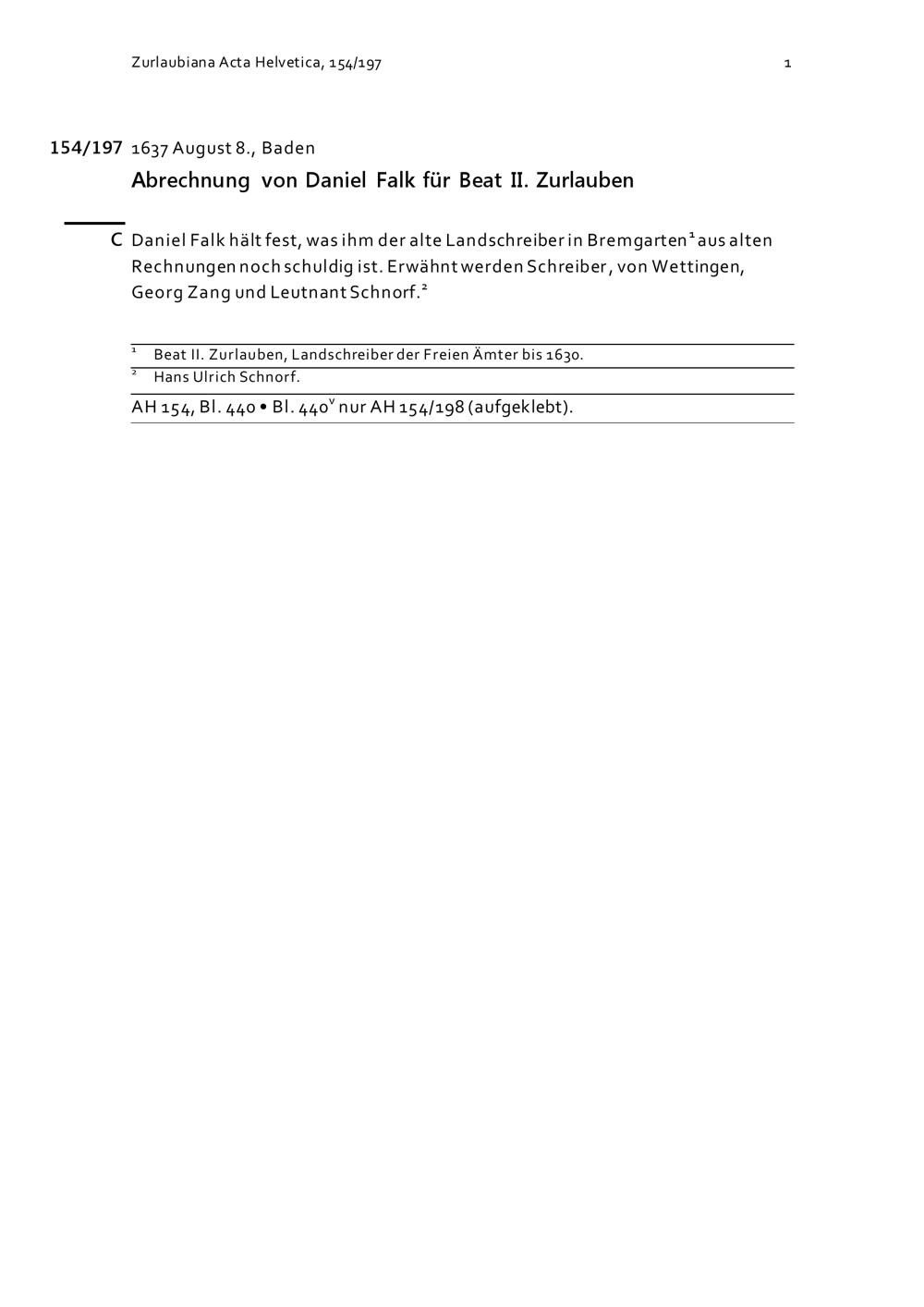 Zurlaubiana Acta Helvetica, 154/197 1

154/197 1637 August 8., Baden

Abrechnung von Daniel Falk für Beat II. Zurlauben

C Daniel Falk hält fest, was ihm der alte Landschreiber in Bremgarten$^{1}$ aus alten Rechnungen noch schuldig ist. Erwähnt werden Schreiber, von Wettingen, Georg Zang und Leutnant Schnorf.$^{2}$

$^{1}$ Beat II. Zurlauben, Landschreiber der Freien Ämter bis 1630.

$^{2}$ Hans Ulrich Schnorf.

AH 154, Bl. 440 • Bl. 440$^{v}$ nur AH 154/198 (aufgeklebt).